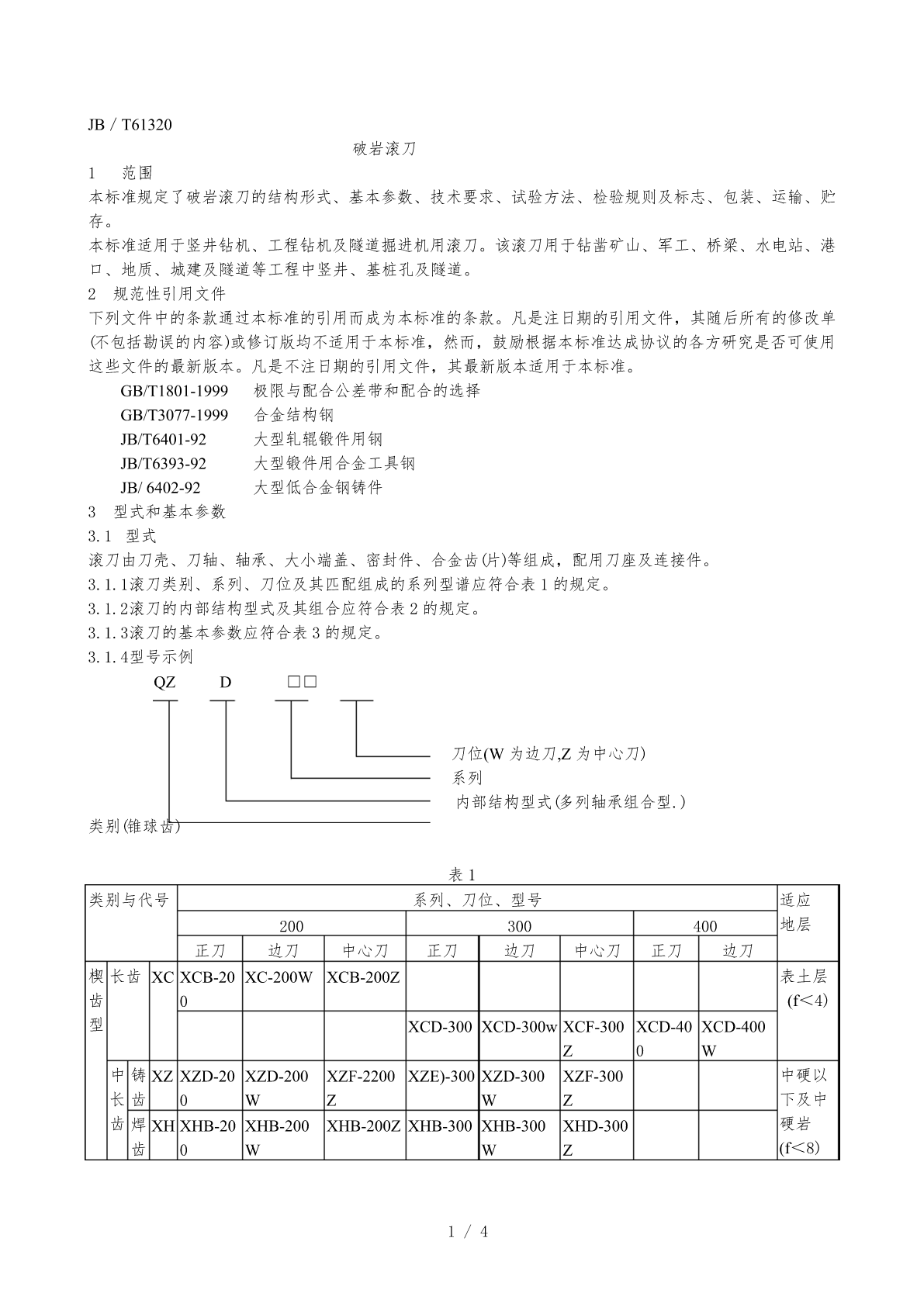 JB / T61320

破岩滚刀

1　　范围

本标准规定了破岩滚刀的结构形式、基本参数、技术要求、试验方法、检验规则及标志、包装、运输、贮存。

本标准适用于竖井钻机、工程钻机及隧道掘进机用滚刀。该滚刀用于钻凿矿山、军工、桥梁、水电站、港口、地质、城建及隧道等工程中竖井、基桩孔及隧道。

2　规范性引用文件

下列文件中的条款通过本标准的引用而成为本标准的条款。凡是注日期的引用文件，其随后所有的修改单(不包括勘误的内容)或修订版均不适用于本标准，然而，鼓励根据本标准达成协议的各方研究是否可使用这些文件的最新版本。凡是不注日期的引用文件，其最新版本适用于本标准。

GB/T1801-1999　极限与配合公差带和配合的选择

GB/T3077-1999　合金结构钢

JB/T6401-92　大型轧辊锻件用钢

JB/T6393-92　大型锻件用合金工具钢

JB/ 6402-92　大型低合金钢铸件

3　型式和基本参数

3.1　型式

滚刀由刀壳、刀轴、轴承、大小端盖、密封件、合金齿(片)等组成，配用刀座及连接件。

3.1.1滚刀类别、系列、刀位及其匹配组成的系列型谱应符合表 1 的规定。

3.1.2滚刀的内部结构型式及其组合应符合表 2 的规定。

3.1.3滚刀的基本参数应符合表 3 的规定。

3.1.4型号示例

QZ　D　□□

刀位(W 为边刀,Z 为中心刀)

系列

内部结构型式(多列轴承组合型.)

类别(锥球齿)

表 1

| 类别与代号 | | | | 系列、刀位、型号 | | | | | | | | 适应地层 |
|---|---|---|---|---|---|---|---|---|---|---|---|---|
| | | | | 200 | | | 300 | | | 400 | | |
| | | | | 正刀 | 边刀 | 中心刀 | 正刀 | 边刀 | 中心刀 | 正刀 | 边刀 | |
| 楔齿型 | 长齿 | | XC | XCB-200 | XC-200W | XCB-200Z | | | | | | 表土层 (f<4) |
| | | | | | | | XCD-300 | XCD-300w | XCF-300Z | XCD-400 | XCD-400W | |
| | 中长齿 | 铸齿 | XZ | XZD-200 | XZD-200W | XZF-2200Z | XZE)-300 | XZD-300W | XZF-300Z | | | 中硬以下及中硬岩 (f<8) |
| | | 焊齿 | XH | XHB-200 | XHB-200W | XHB-200Z | XHB-300 | XHB-300W | XHD-300Z | | | |

1 / 4